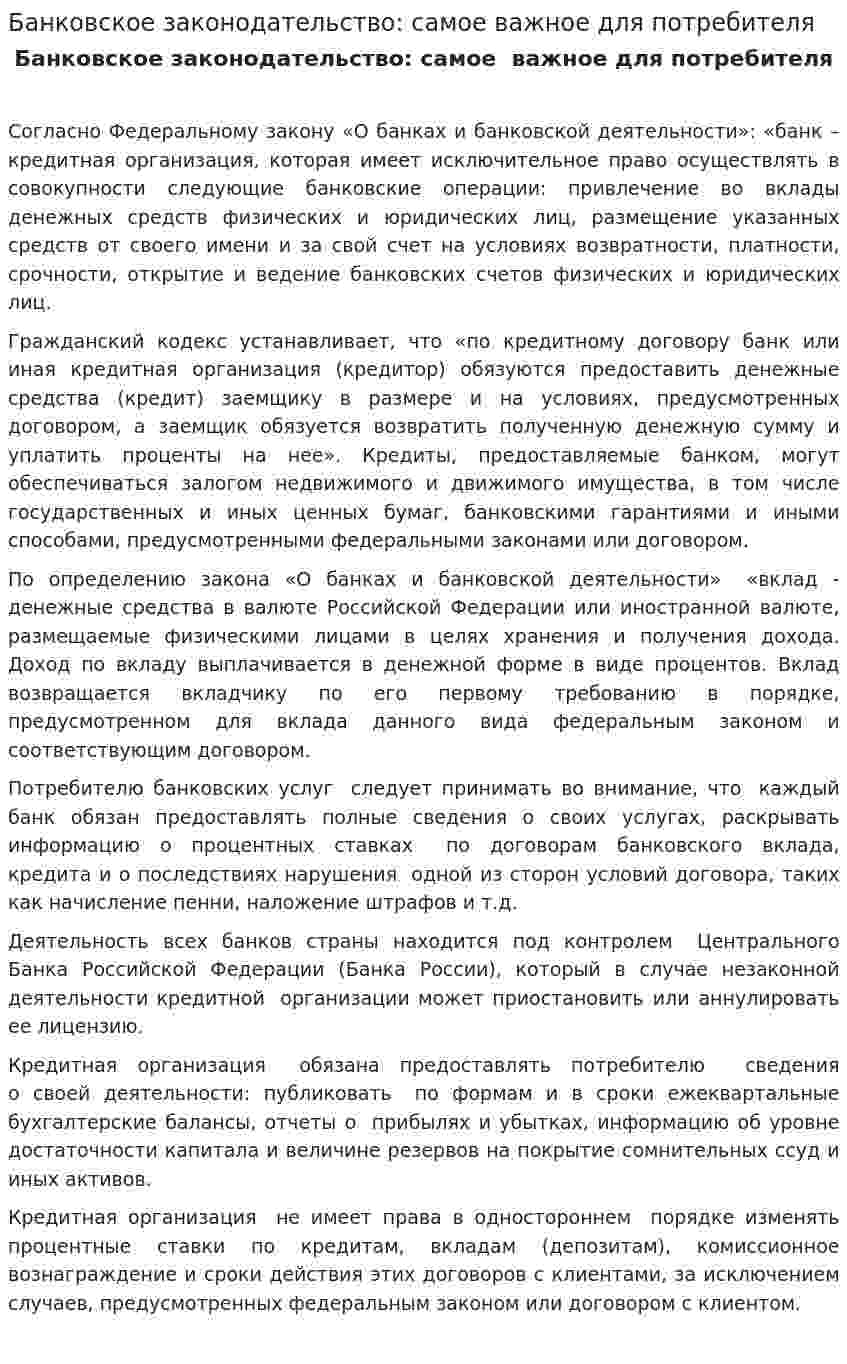 Банковское законодательство: самое важное для потребителя

Банковское законодательство: самое важное для потребителя

Согласно Федеральному закону «О банках и банковской деятельности»: «банк – кредитная организация, которая имеет исключительное право осуществлять в совокупности следующие банковские операции: привлечение во вклады денежных средств физических и юридических лиц, размещение указанных средств от своего имени и за свой счет на условиях возвратности, платности, срочности, открытие и ведение банковских счетов физических и юридических лиц.

Гражданский кодекс устанавливает, что «по кредитному договору банк или иная кредитная организация (кредитор) обязуются предоставить денежные средства (кредит) заемщику в размере и на условиях, предусмотренных договором, а заемщик обязуется возвратить полученную денежную сумму и уплатить проценты на нее». Кредиты, предоставляемые банком, могут обеспечиваться залогом недвижимого и движимого имущества, в том числе государственных и иных ценных бумаг, банковскими гарантиями и иными способами, предусмотренными федеральными законами или договором.

По определению закона «О банках и банковской деятельности» «вклад - денежные средства в валюте Российской Федерации или иностранной валюте, размещаемые физическими лицами в целях хранения и получения дохода. Доход по вкладу выплачивается в денежной форме в виде процентов. Вклад возвращается вкладчику по его первому требованию в порядке, предусмотренном для вклада данного вида федеральным законом и соответствующим договором.

Потребителю банковских услуг следует принимать во внимание, что каждый банк обязан предоставлять полные сведения о своих услугах, раскрывать информацию о процентных ставках по договорам банковского вклада, кредита и о последствиях нарушения одной из сторон условий договора, таких как начисление пенни, наложение штрафов и т.д.

Деятельность всех банков страны находится под контролем Центрального Банка Российской Федерации (Банка России), который в случае незаконной деятельности кредитной организации может приостановить или аннулировать ее лицензию.

Кредитная организация обязана предоставлять потребителю сведения о своей деятельности: публиковать по формам и в сроки ежеквартальные бухгалтерские балансы, отчеты о прибылях и убытках, информацию об уровне достаточности капитала и величине резервов на покрытие сомнительных ссуд и иных активов.

Кредитная организация не имеет права в одностороннем порядке изменять процентные ставки по кредитам, вкладам (депозитам), комиссионное вознаграждение и сроки действия этих договоров с клиентами, за исключением случаев, предусмотренных федеральным законом или договором с клиентом.